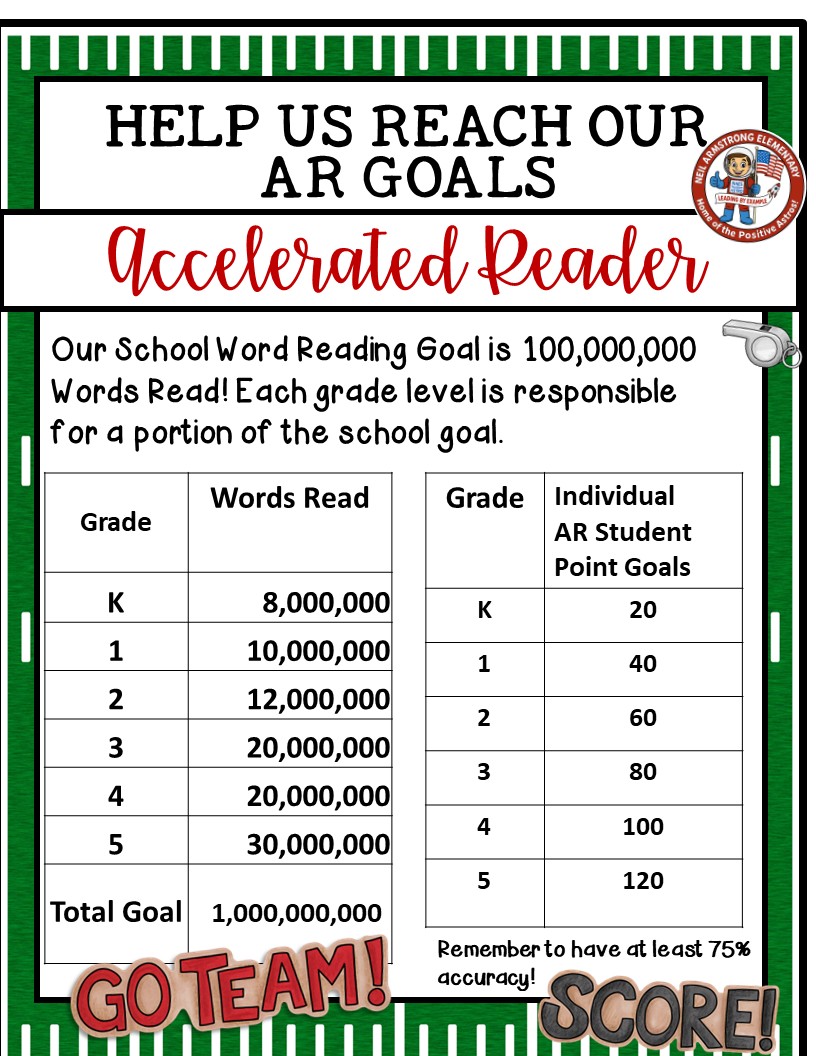 HELP US REACH OUR AR GOALS

NEIL ARMSTRONG ELEMENTARY
LEADING BY EXAMPLE
Home of the Positive Astros!

Accelerated Reader

Our School Word Reading Goal is 100,000,000 Words Read! Each grade level is responsible for a portion of the school goal.

| Grade | Words Read |
|---|---|
| K | 8,000,000 |
| 1 | 10,000,000 |
| 2 | 12,000,000 |
| 3 | 20,000,000 |
| 4 | 20,000,000 |
| 5 | 30,000,000 |
| Total Goal | 1,000,000,000 |

| Grade | Individual AR Student Point Goals |
|---|---|
| K | 20 |
| 1 | 40 |
| 2 | 60 |
| 3 | 80 |
| 4 | 100 |
| 5 | 120 |

Remember to have at least 75% accuracy!

GO TEAM!

SCORE!